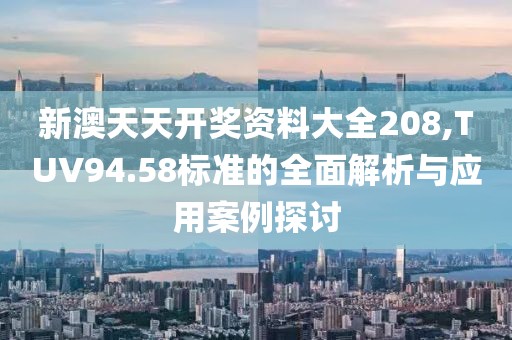 新澳天天开奖资料大全208,TUV94.58标准的全面解析与应用案例探讨